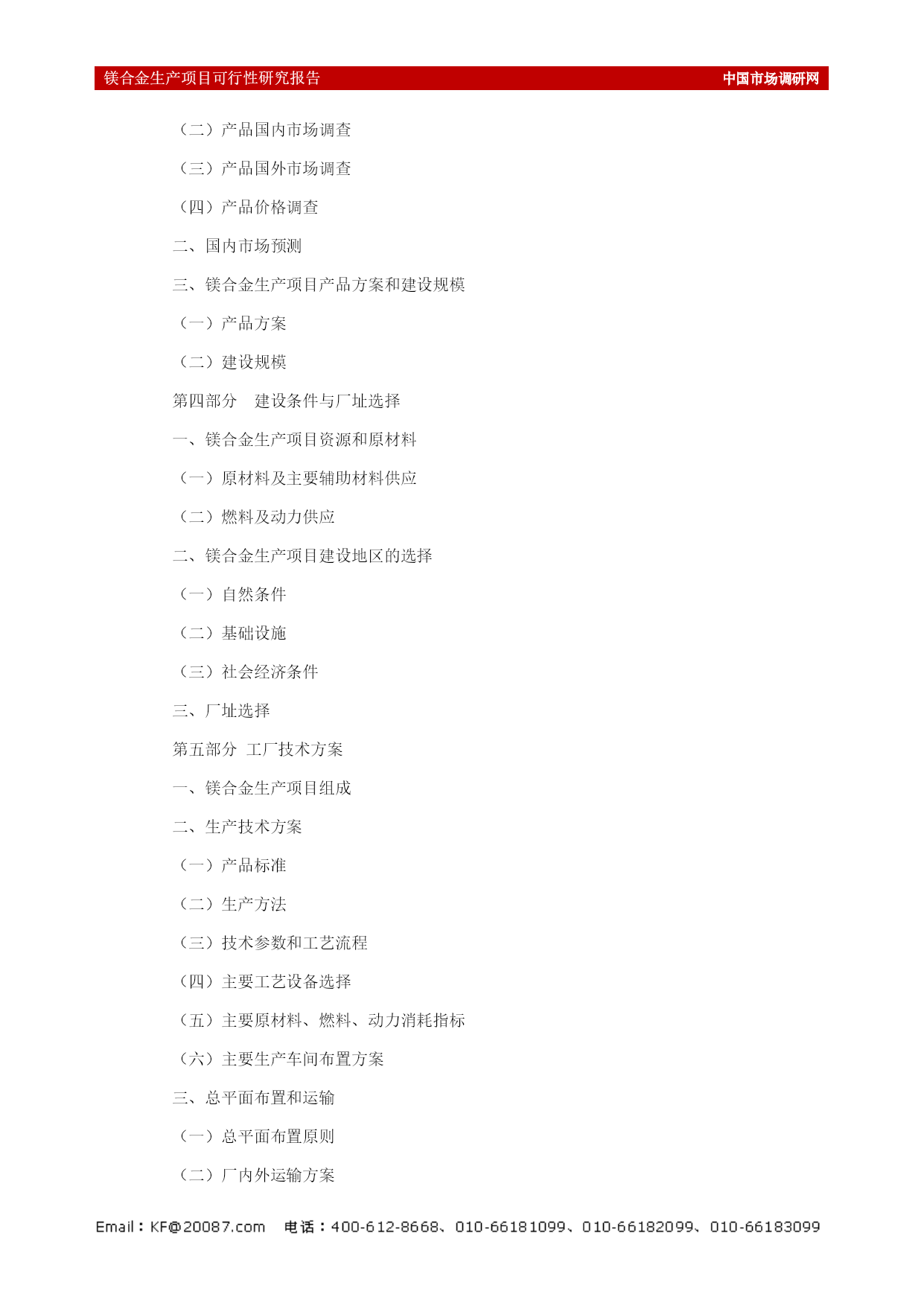 镁合金生产项目可行性研究报告 中国市场调研网

（二）产品国内市场调查

（三）产品国外市场调查

（四）产品价格调查

二、国内市场预测

三、镁合金生产项目产品方案和建设规模

（一）产品方案

（二）建设规模

第四部分 建设条件与厂址选择

一、镁合金生产项目资源和原材料

（一）原材料及主要辅助材料供应

（二）燃料及动力供应

二、镁合金生产项目建设地区的选择

（一）自然条件

（二）基础设施

（三）社会经济条件

三、厂址选择

第五部分 工厂技术方案

一、镁合金生产项目组成

二、生产技术方案

（一）产品标准

（二）生产方法

（三）技术参数和工艺流程

（四）主要工艺设备选择

（五）主要原材料、燃料、动力消耗指标

（六）主要生产车间布置方案

三、总平面布置和运输

（一）总平面布置原则

（二）厂内外运输方案

Email：KF@20087.com 电话：400-612-8668、010-66181099、010-66182099、010-66183099